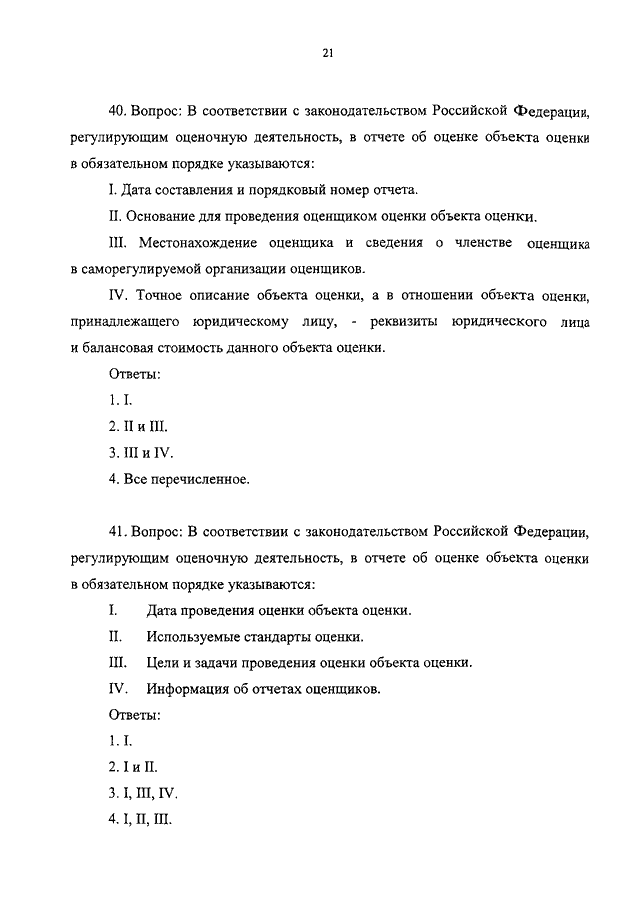 21

40. Вопрос: В соответствии с законодательством Российской Федерации, регулирующим оценочную деятельность, в отчете об оценке объекта оценки в обязательном порядке указываются:

I. Дата составления и порядковый номер отчета.

II. Основание для проведения оценщиком оценки объекта оценки.

III. Местонахождение оценщика и сведения о членстве оценщика в саморегулируемой организации оценщиков.

IV. Точное описание объекта оценки, а в отношении объекта оценки, принадлежащего юридическому лицу, - реквизиты юридического лица и балансовая стоимость данного объекта оценки.

Ответы:

1. I.

2. II и III.

3. III и IV.

4. Все перечисленное.

41. Вопрос: В соответствии с законодательством Российской Федерации, регулирующим оценочную деятельность, в отчете об оценке объекта оценки в обязательном порядке указываются:

I. Дата проведения оценки объекта оценки.

II. Используемые стандарты оценки.

III. Цели и задачи проведения оценки объекта оценки.

IV. Информация об отчетах оценщиков.

Ответы:

1. I.

2. I и II.

3. I, III, IV.

4. I, II, III.